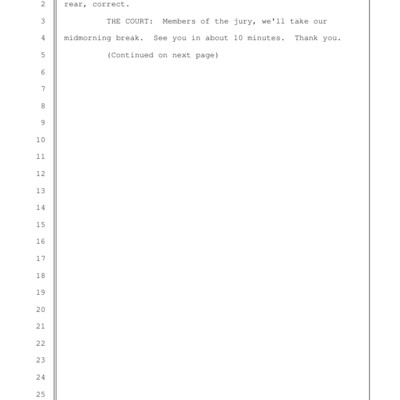 2 rear, correct.

3 THE COURT: Members of the jury, we'll take our

4 midmorning break. See you in about 10 minutes. Thank you.

5 (Continued on next page)

6

7

8

9

10

11

12

13

14

15

16

17

18

19

20

21

22

23

24

25